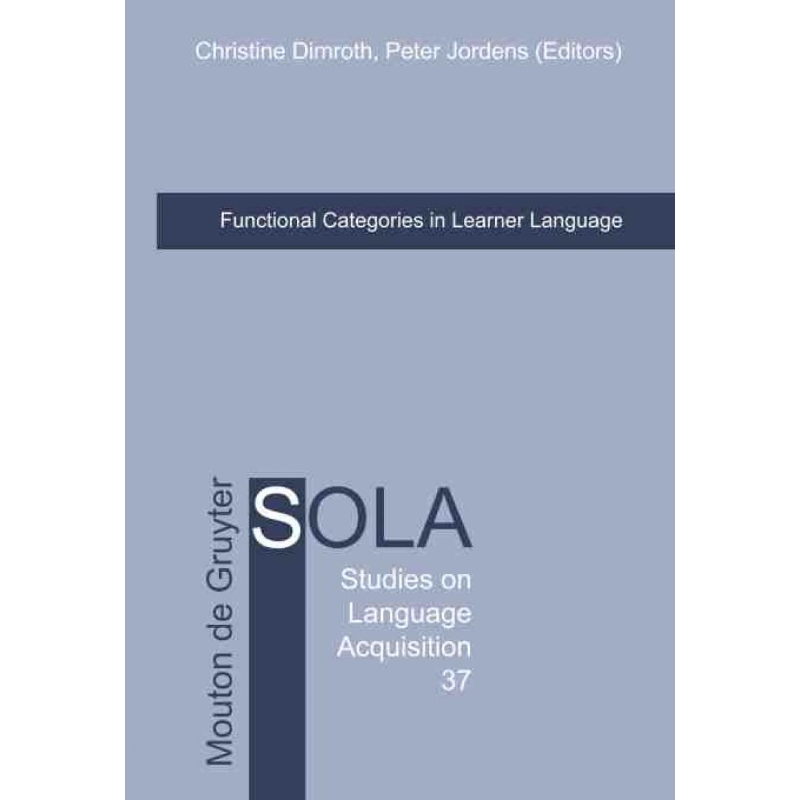 Christine Dimroth, Peter Jordens (Editors)

Functional Categories in Learner Language

Mouton de Gruyter

SOLA

Studies on Language Acquisition 37